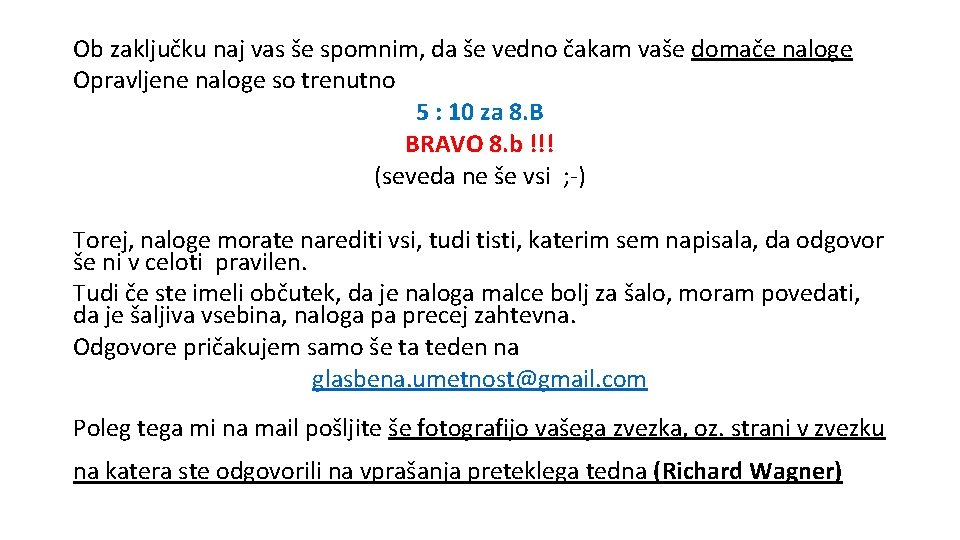 Ob zaključku naj vas še spomnim, da še vedno čakam vaše domače naloge
Opravljene naloge so trenutno

5 : 10 za 8.B
BRAVO 8.b !!!
(seveda ne še vsi ;-)

Torej, naloge morate narediti vsi, tudi tisti, katerim sem napisala, da odgovor še ni v celoti pravilen.
Tudi če ste imeli občutek, da je naloga malce bolj za šalo, moram povedati, da je šaljiva vsebina, naloga pa precej zahtevna.
Odgovore pričakujem samo še ta teden na
glasbena.umetnost@gmail.com

Poleg tega mi na mail pošljite še fotografijo vašega zvezka, oz. strani v zvezku na katera ste odgovorili na vprašanja preteklega tedna (Richard Wagner)